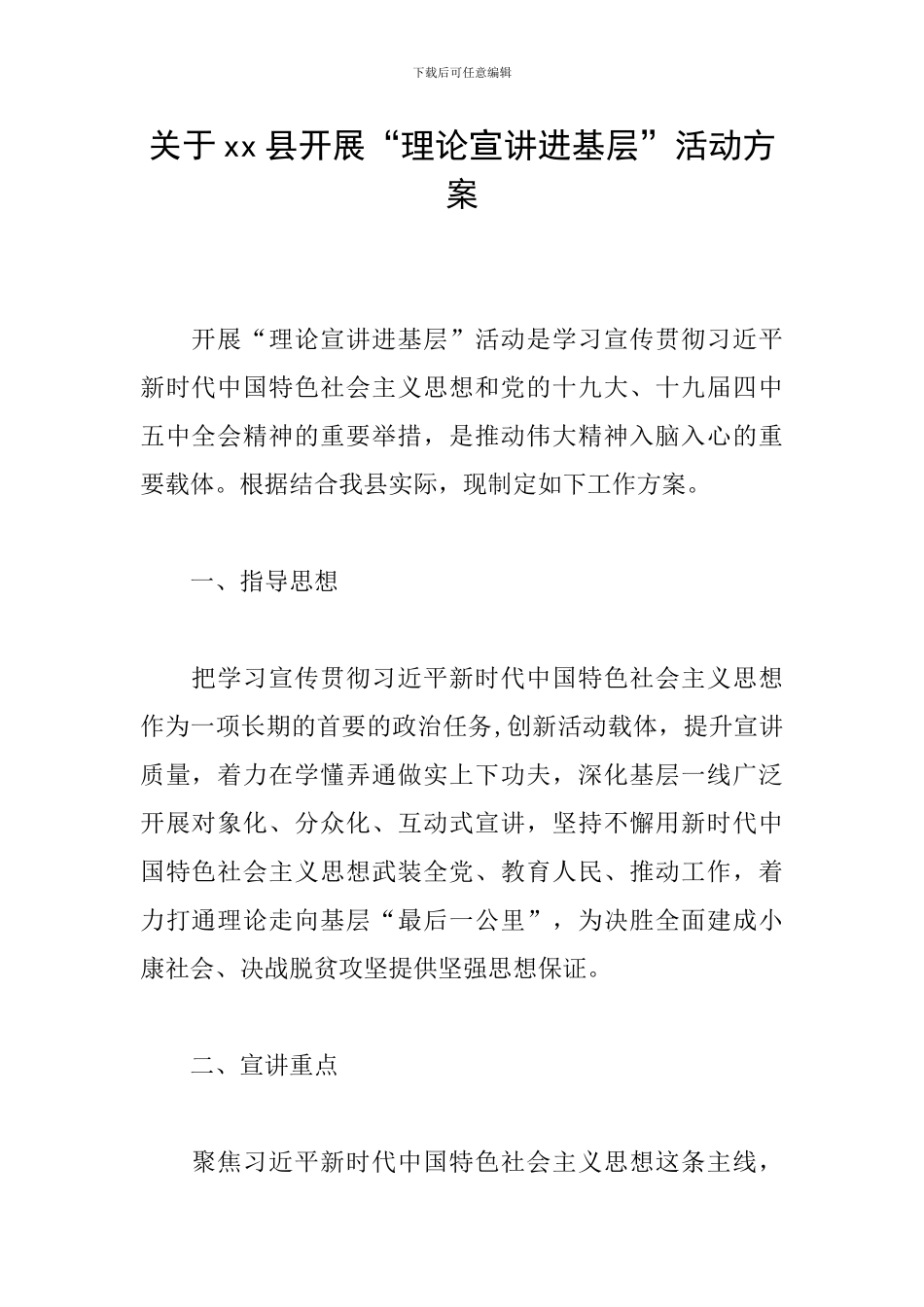 下载后可任意编辑

关于 xx 县开展“理论宣讲进基层”活动方案

开展“理论宣讲进基层”活动是学习宣传贯彻习近平新时代中国特色社会主义思想和党的十九大、十九届四中五中全会精神的重要举措，是推动伟大精神入脑入心的重要载体。根据结合我县实际，现制定如下工作方案。

一、指导思想

把学习宣传贯彻习近平新时代中国特色社会主义思想作为一项长期的首要的政治任务,创新活动载体，提升宣讲质量，着力在学懂弄通做实上下功夫，深化基层一线广泛开展对象化、分众化、互动式宣讲，坚持不懈用新时代中国特色社会主义思想武装全党、教育人民、推动工作，着力打通理论走向基层“最后一公里”，为决胜全面建成小康社会、决战脱贫攻坚提供坚强思想保证。

二、宣讲重点

聚焦习近平新时代中国特色社会主义思想这条主线，